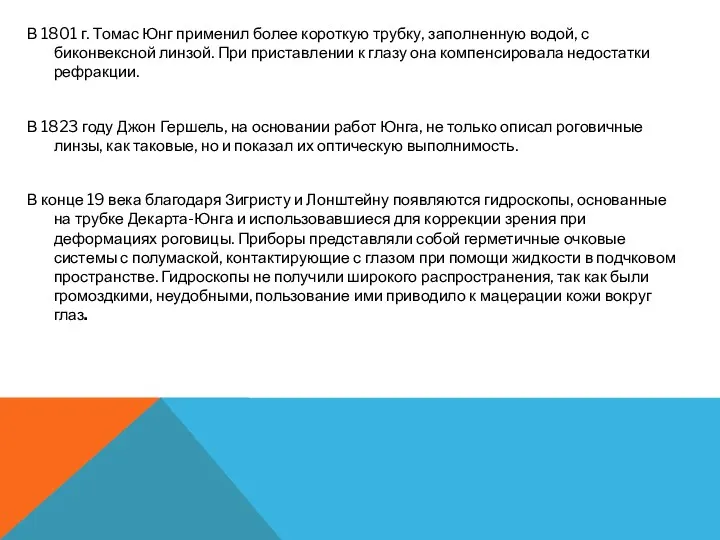 В 1801 г. Томас Юнг применил более короткую трубку, заполненную водой, с биконвексной линзой. При приставлении к глазу она компенсировала недостатки рефракции.

В 1823 году Джон Гершель, на основании работ Юнга, не только описал роговичные линзы, как таковые, но и показал их оптическую выполнимость.

В конце 19 века благодаря Зигристу и Лонштейну появляются гидроскопы, основанные на трубке Декарта-Юнга и использовавшиеся для коррекции зрения при деформациях роговицы. Приборы представляли собой герметичные очковые системы с полумаской, контактирующие с глазом при помощи жидкости в подчковом пространстве. Гидроскопы не получили широкого распространения, так как были громоздкими, неудобными, пользование ими приводило к мацерации кожи вокруг глаз.